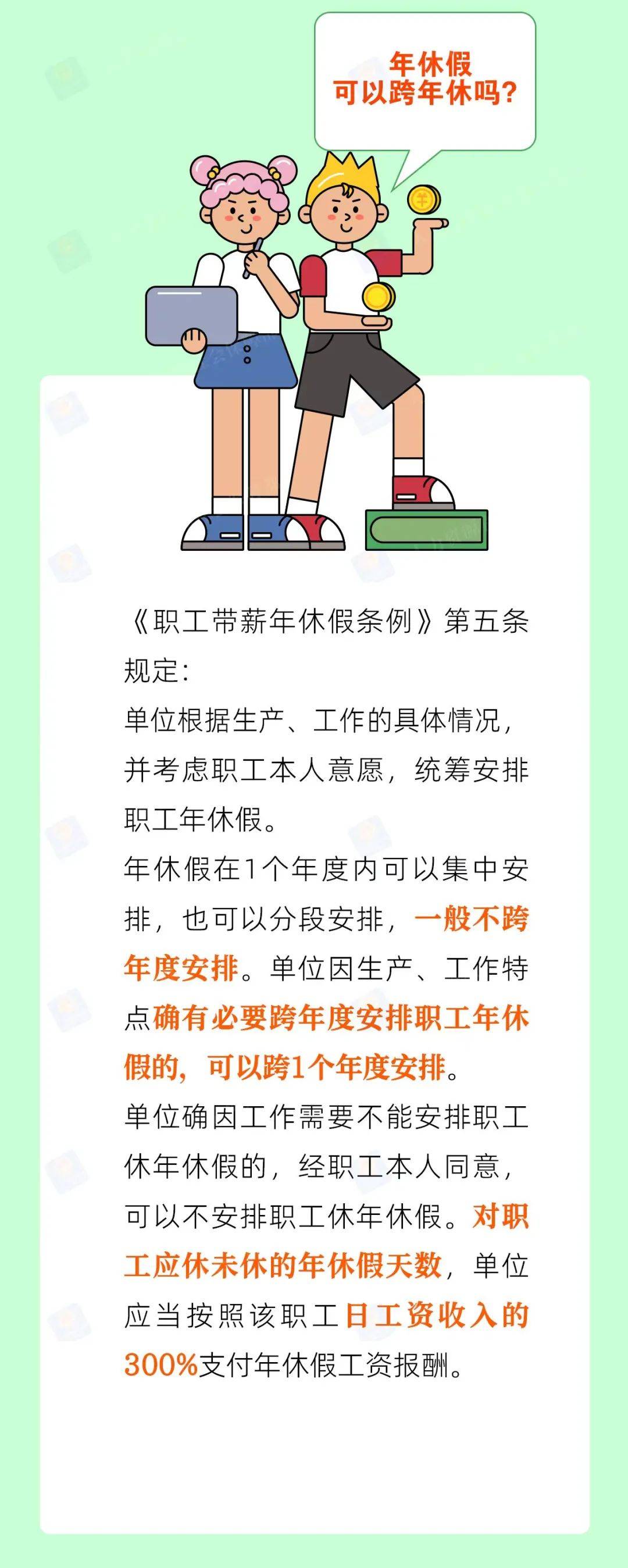 年休假
可以跨年休吗？

《职工带薪年休假条例》第五条规定：
单位根据生产、工作的具体情况，并考虑职工本人意愿，统筹安排职工年休假。
年休假在1个年度内可以集中安排，也可以分段安排，一般不跨年度安排。单位因生产、工作特点确有必要跨年度安排职工年休假的，可以跨1个年度安排。
单位确因工作需要不能安排职工休年休假的，经职工本人同意，可以不安排职工休年休假。对职工应休未休的年休假天数，单位应当按照该职工日工资收入的300%支付年休假工资报酬。